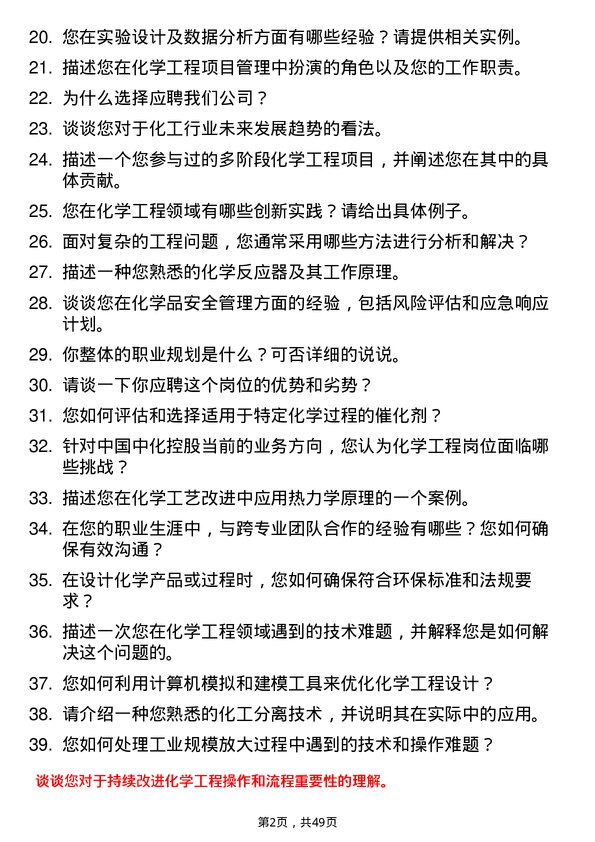 20. 您在实验设计及数据分析方面有哪些经验？请提供相关实例。

21. 描述您在化学工程项目管理中扮演的角色以及您的工作职责。

22. 为什么选择应聘我们公司？

23. 谈谈您对于化工行业未来发展趋势的看法。

24. 描述一个您参与过的多阶段化学工程项目，并阐述您在其中的具体贡献。

25. 您在化学工程领域有哪些创新实践？请给出具体例子。

26. 面对复杂的工程问题，您通常采用哪些方法进行分析和解决？

27. 描述一种您熟悉的化学反应器及其工作原理。

28. 谈谈您在化学品安全管理方面的经验，包括风险评估和应急响应计划。

29. 你整体的职业规划是什么？可否详细的说说。

30. 请谈一下你应聘这个岗位的优势和劣势？

31. 您如何评估和选择适用于特定化学过程的催化剂？

32. 针对中国中化控股当前的业务方向，您认为化学工程岗位面临哪些挑战？

33. 描述您在化学工艺改进中应用热力学原理的一个案例。

34. 在您的职业生涯中，与跨专业团队合作的经验有哪些？您如何确保有效沟通？

35. 在设计化学产品或过程时，您如何确保符合环保标准和法规要求？

36. 描述一次您在化学工程领域遇到的技术难题，并解释您是如何解决这个问题的。

37. 您如何利用计算机模拟和建模工具来优化化学工程设计？

38. 请介绍一种您熟悉的化工分离技术，并说明其在实际中的应用。

39. 您如何处理工业规模放大过程中遇到的技术和操作难题？

谈谈您对于持续改进化学工程操作和流程重要性的理解。

第2页，共49页